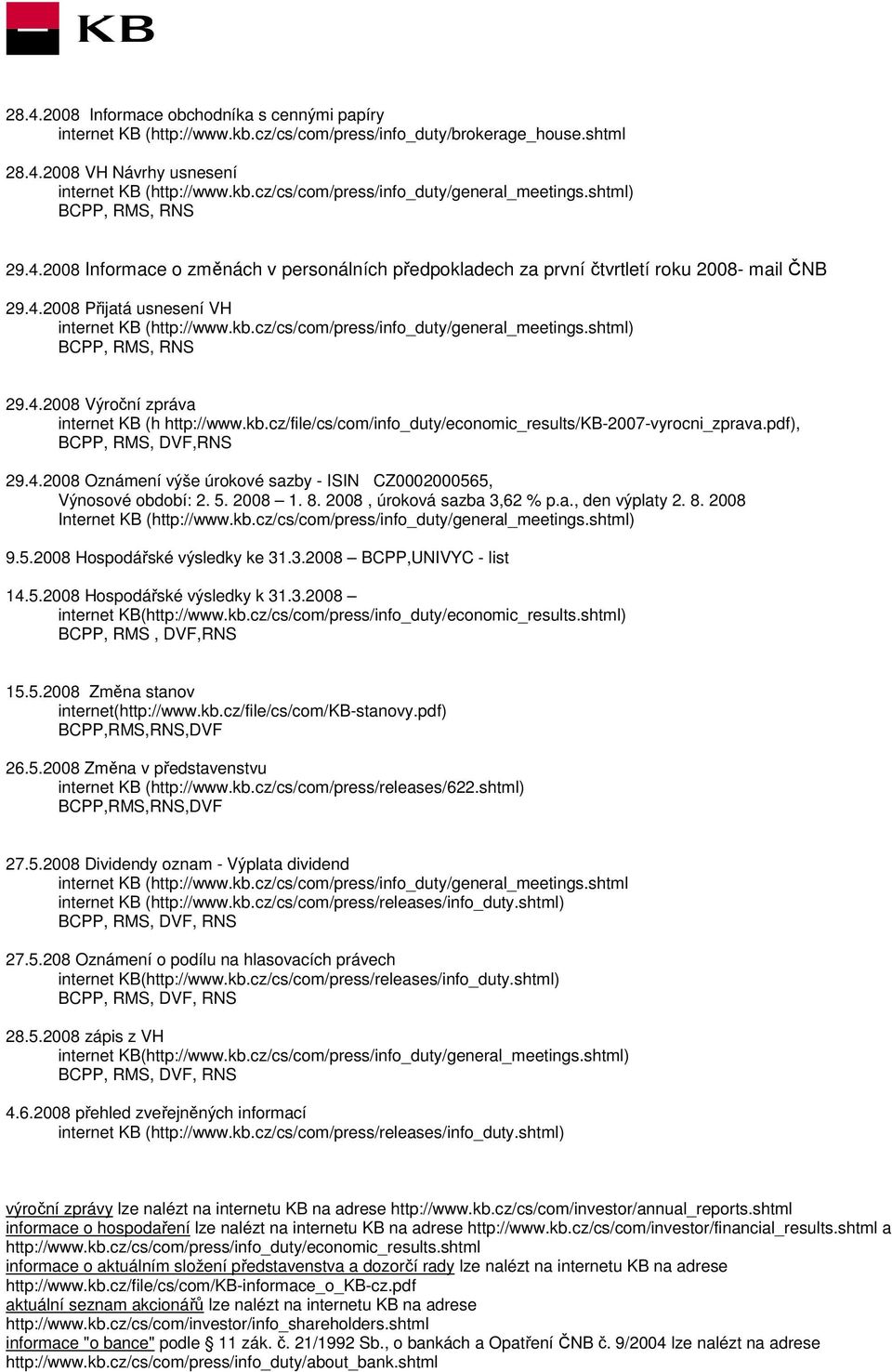 KB

28.4.2008 Informace obchodníka s cennými papíry
internet KB (http://www.kb.cz/cs/com/press/info_duty/brokerage_house.shtml

28.4.2008 VH Návrhy usnesení
internet KB (http://www.kb.cz/cs/com/press/info_duty/general_meetings.shtml)
BCPP, RMS, RNS

29.4.2008 Informace o změnách v personálních předpokladech za první čtvrtletí roku 2008- mail ČNB

29.4.2008 Přijatá usnesení VH
internet KB (http://www.kb.cz/cs/com/press/info_duty/general_meetings.shtml)
BCPP, RMS, RNS

29.4.2008 Výroční zpráva
internet KB (h http://www.kb.cz/file/cs/com/info_duty/economic_results/KB-2007-vyrocni_zprava.pdf),
BCPP, RMS, DVF,RNS

29.4.2008 Oznámení výše úrokové sazby - ISIN CZ0002000565,
Výnosové období: 2. 5. 2008 – 1. 8. 2008 , úroková sazba 3,62 % p.a., den výplaty 2. 8. 2008
Internet KB (http://www.kb.cz/cs/com/press/info_duty/general_meetings.shtml)

9.5.2008 Hospodářské výsledky ke 31.3.2008 – BCPP,UNIVYC - list

14.5.2008 Hospodářské výsledky k 31.3.2008 –
internet KB(http://www.kb.cz/cs/com/press/info_duty/economic_results.shtml)
BCPP, RMS , DVF,RNS

15.5.2008 Změna stanov
internet(http://www.kb.cz/file/cs/com/KB-stanovy.pdf)
BCPP,RMS,RNS,DVF

26.5.2008 Změna v představenstvu
internet KB (http://www.kb.cz/cs/com/press/releases/622.shtml)
BCPP,RMS,RNS,DVF

27.5.2008 Dividendy oznam - Výplata dividend
internet KB (http://www.kb.cz/cs/com/press/info_duty/general_meetings.shtml
internet KB (http://www.kb.cz/cs/com/press/releases/info_duty.shtml)
BCPP, RMS, DVF, RNS

27.5.208 Oznámení o podílu na hlasovacích právech
internet KB(http://www.kb.cz/cs/com/press/releases/info_duty.shtml)
BCPP, RMS, DVF, RNS

28.5.2008 zápis z VH
internet KB(http://www.kb.cz/cs/com/press/info_duty/general_meetings.shtml)
BCPP, RMS, DVF, RNS

4.6.2008 přehled zveřejněných informací
internet KB (http://www.kb.cz/cs/com/press/releases/info_duty.shtml)

výroční zprávy lze nalézt na internetu KB na adrese http://www.kb.cz/cs/com/investor/annual_reports.shtml
informace o hospodaření lze nalézt na internetu KB na adrese http://www.kb.cz/cs/com/investor/financial_results.shtml a http://www.kb.cz/cs/com/press/info_duty/economic_results.shtml
informace o aktuálním složení představenstva a dozorčí rady lze nalézt na internetu KB na adrese http://www.kb.cz/file/cs/com/KB-informace_o_KB-cz.pdf
aktuální seznam akcionářů lze nalézt na internetu KB na adrese http://www.kb.cz/cs/com/investor/info_shareholders.shtml
informace "o bance" podle 11 zák. č. 21/1992 Sb., o bankách a Opatření ČNB č. 9/2004 lze nalézt na adrese http://www.kb.cz/cs/com/press/info_duty/about_bank.shtml